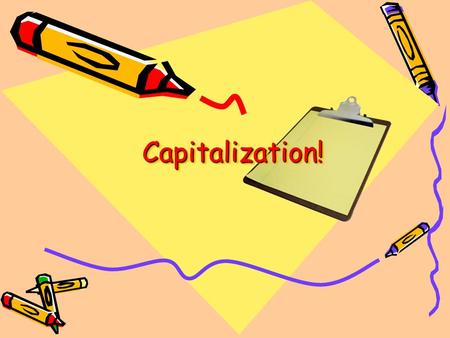 Capitalization!